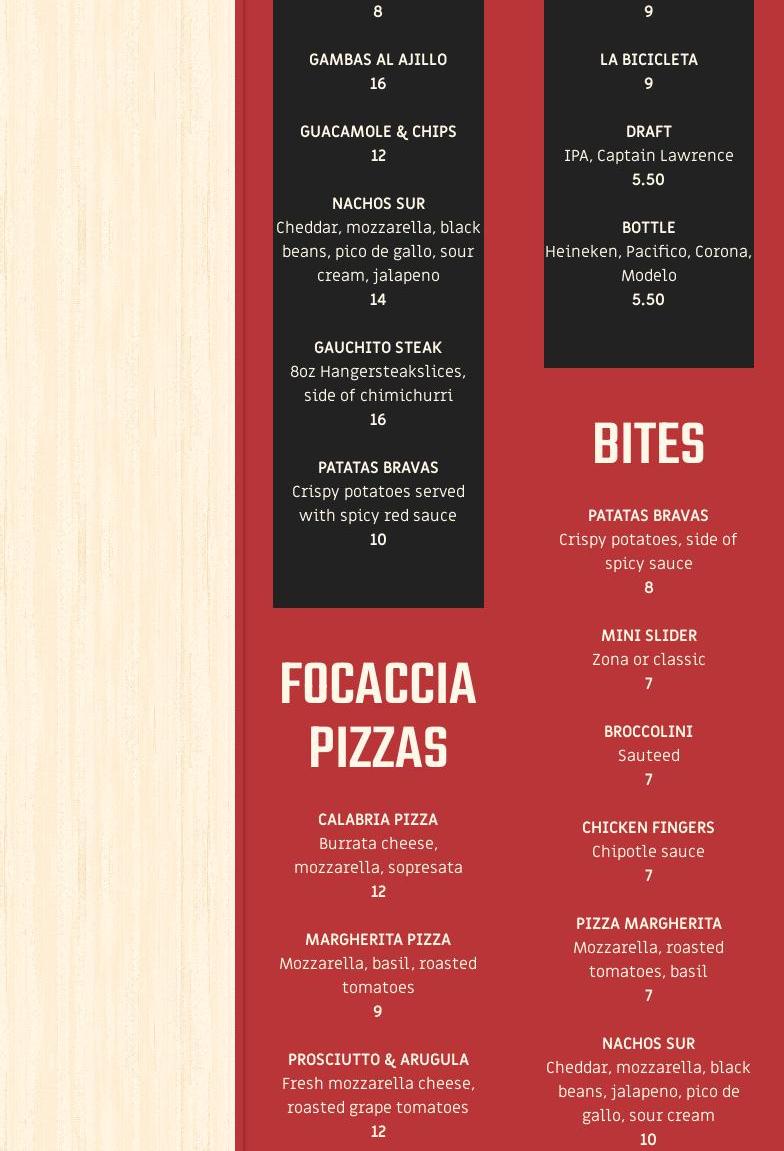 8

GAMBAS AL AJILLO
16

GUACAMOLE & CHIPS
12

NACHOS SUR
Cheddar, mozzarella, black beans, pico de gallo, sour cream, jalapeno
14

GAUCHITO STEAK
8oz Hangersteakslices, side of chimichurri
16

PATATAS BRAVAS
Crispy potatoes served with spicy red sauce
10

FOCACCIA PIZZAS

CALABRIA PIZZA
Burrata cheese, mozzarella, sopresata
12

MARGHERITA PIZZA
Mozzarella, basil, roasted tomatoes
9

PROSCIUTTO & ARUGULA
Fresh mozzarella cheese, roasted grape tomatoes
12

9

LA BICICLETA
9

DRAFT
IPA, Captain Lawrence
5.50

BOTTLE
Heineken, Pacifico, Corona, Modelo
5.50

BITES

PATATAS BRAVAS
Crispy potatoes, side of spicy sauce
8

MINI SLIDER
Zona or classic
7

BROCCOLINI
Sauteed
7

CHICKEN FINGERS
Chipotle sauce
7

PIZZA MARGHERITA
Mozzarella, roasted tomatoes, basil
7

NACHOS SUR
Cheddar, mozzarella, black beans, jalapeno, pico de gallo, sour cream
10